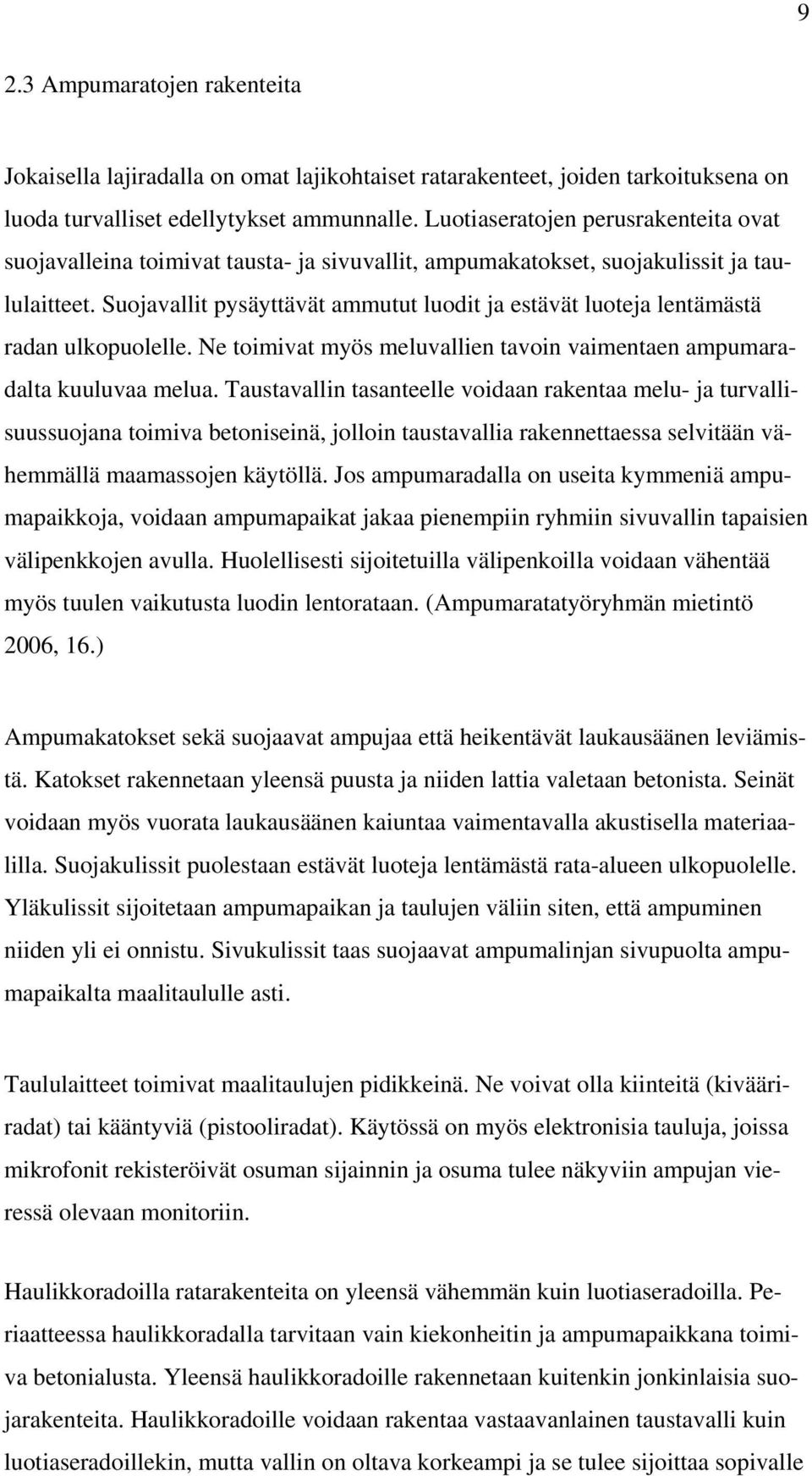 9

2.3 Ampumaratojen rakenteita

Jokaisella lajiradalla on omat lajikohtaiset ratarakenteet, joiden tarkoituksena on luoda turvalliset edellytykset ammunnalle. Luotiaseratojen perusrakenteita ovat suojavalleina toimivat tausta- ja sivuvallit, ampumakatokset, suojakulissit ja taululaitteet. Suojavallit pysäyttävät ammutut luodit ja estävät luoteja lentämästä radan ulkopuolelle. Ne toimivat myös meluvallien tavoin vaimentaen ampumaradalta kuuluvaa melua. Taustavallin tasanteelle voidaan rakentaa melu- ja turvallisuussuojana toimiva betoniseinä, jolloin taustavallia rakennettaessa selvitään vähemmällä maamassojen käytöllä. Jos ampumaradalla on useita kymmeniä ampumapaikkoja, voidaan ampumapaikat jakaa pienempiin ryhmiin sivuvallin tapaisien välipenkkojen avulla. Huolellisesti sijoitetuilla välipenkoilla voidaan vähentää myös tuulen vaikutusta luodin lentorataan. (Ampumaratatyöryhmän mietintö 2006, 16.)

Ampumakatokset sekä suojaavat ampujaa että heikentävät laukausäänen leviämistä. Katokset rakennetaan yleensä puusta ja niiden lattia valetaan betonista. Seinät voidaan myös vuorata laukausäänen kaiuntaa vaimentavalla akustisella materiaalilla. Suojakulissit puolestaan estävät luoteja lentämästä rata-alueen ulkopuolelle. Yläkulissit sijoitetaan ampumapaikan ja taulujen väliin siten, että ampuminen niiden yli ei onnistu. Sivukulissit taas suojaavat ampumalinjan sivupuolta ampumapaikalta maalitaululle asti.

Taululaitteet toimivat maalitaulujen pidikkeinä. Ne voivat olla kiinteitä (kivääriradat) tai kääntyviä (pistooliradat). Käytössä on myös elektronisia tauluja, joissa mikrofonit rekisteröivät osuman sijainnin ja osuma tulee näkyviin ampujan vieressä olevaan monitoriin.

Haulikkoradoilla ratarakenteita on yleensä vähemmän kuin luotiaseradoilla. Periaatteessa haulikkoradalla tarvitaan vain kiekonheitin ja ampumapaikkana toimiva betonialusta. Yleensä haulikkoradoille rakennetaan kuitenkin jonkinlaisia suojarakenteita. Haulikkoradoille voidaan rakentaa vastaavanlainen taustavalli kuin luotiaseradoillekin, mutta vallin on oltava korkeampi ja se tulee sijoittaa sopivalle